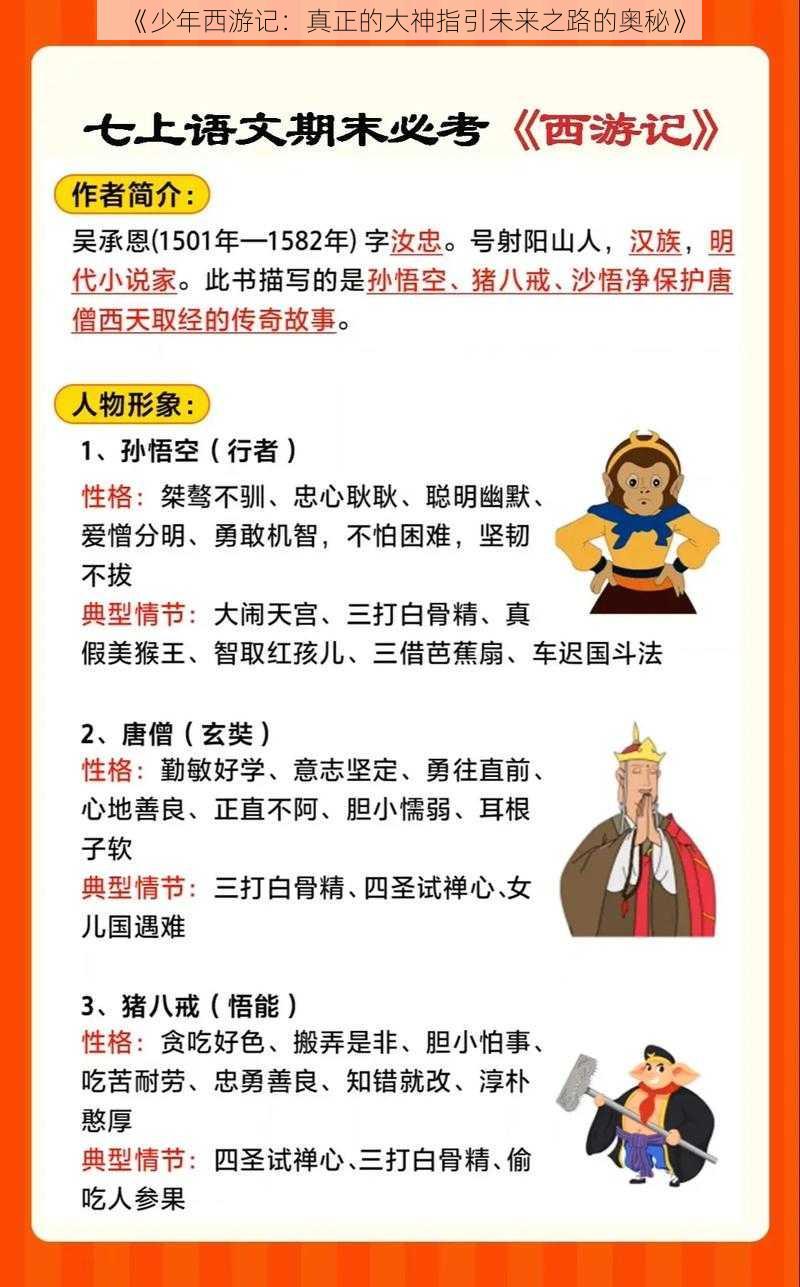 《少年西游记：真正的大神指引未来之路的奥秘》

七上语文期末必考《西游记》

作者简介：

吴承恩(1501年—1582年) 字汝忠。号射阳山人，汉族，明代小说家。此书描写的是孙悟空、猪八戒、沙悟净保护唐僧西天取经的传奇故事。

人物形象：

1、孙悟空（行者）

性格：桀骜不驯、忠心耿耿、聪明幽默、爱憎分明、勇敢机智，不怕困难，坚韧不拔

典型情节：大闹天宫、三打白骨精、真假美猴王、智取红孩儿、三借芭蕉扇、车迟国斗法

2、唐僧（玄奘）

性格：勤敏好学、意志坚定、勇往直前、心地善良、正直不阿、胆小懦弱、耳根子软

典型情节：三打白骨精、四圣试禅心、女儿国遇难

3、猪八戒（悟能）

性格：贪吃好色、搬弄是非、胆小怕事、吃苦耐劳、忠勇善良、知错就改、淳朴憨厚

典型情节：四圣试禅心、三打白骨精、偷吃人参果